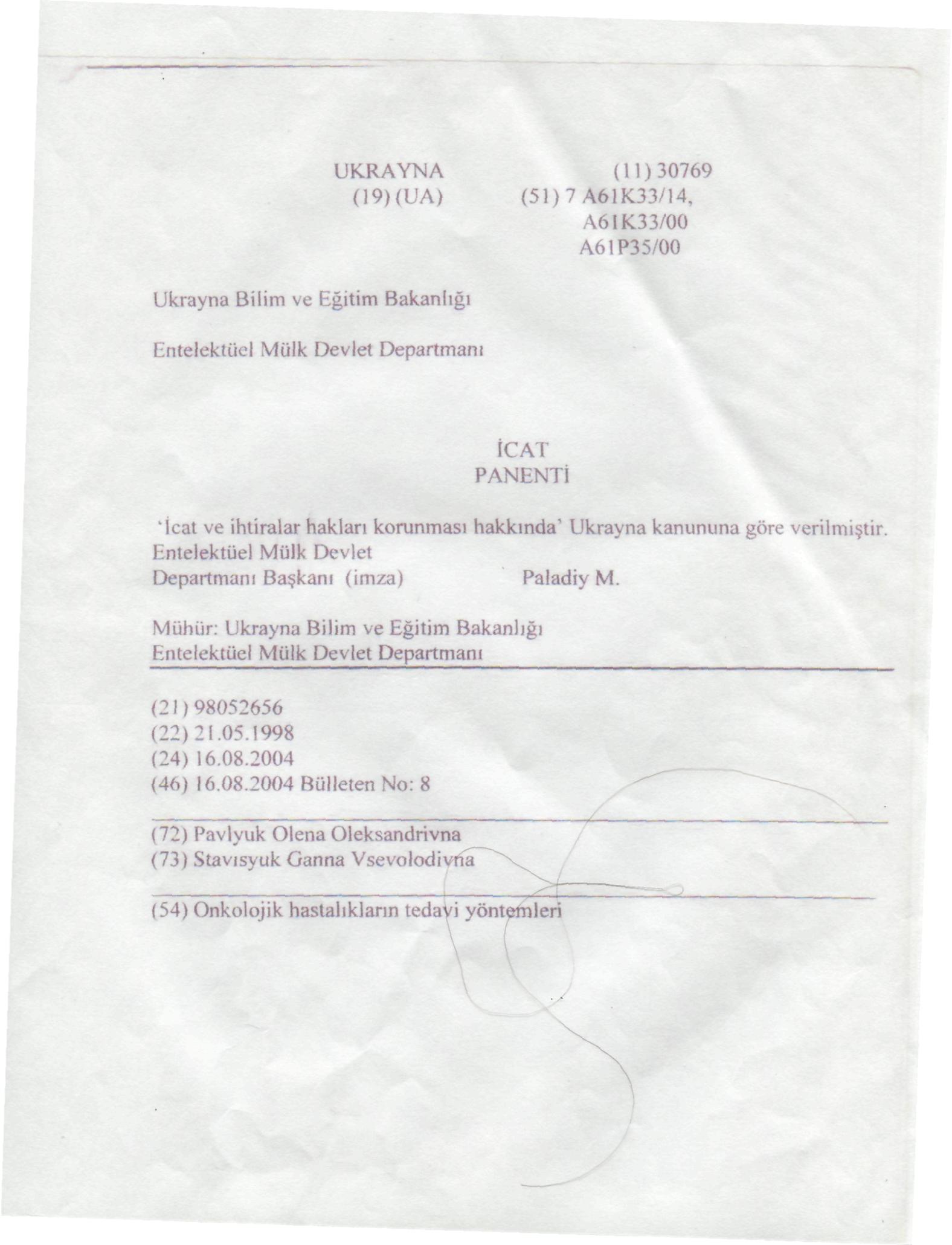 UKRAYNA (11) 30769
(19) (UA) (51) 7 A61K33/14,
A61K33/00
A61P35/00

Ukrayna Bilim ve Eğitim Bakanlığı

Entelektüel Mülk Devlet Departmanı

İCAT
PANENTİ

'İcat ve ihtiralar hakları korunması hakkında' Ukrayna kanununa göre verilmiştir.
Entelektüel Mülk Devlet
Departmanı Başkanı (imza) Paladiy M.

Mühür: Ukrayna Bilim ve Eğitim Bakanlığı
Entelektüel Mülk Devlet Departmanı

(21) 98052656
(22) 21.05.1998
(24) 16.08.2004
(46) 16.08.2004 Bülleten No: 8

(72) Pavlyuk Olena Oleksandrivna
(73) Stavısyuk Ganna Vsevolodivna

(54) Onkolojik hastalıkların tedavi yöntemleri